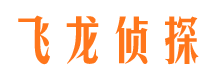 飞龙侦探